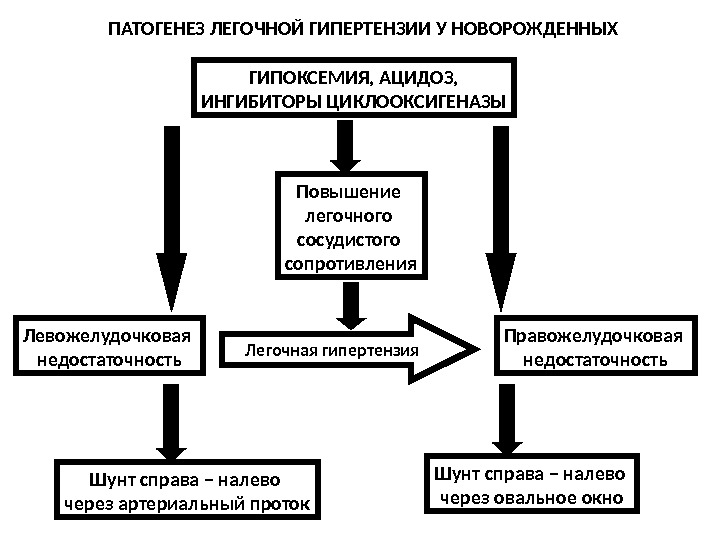 ПАТОГЕНЕЗ ЛЕГОЧНОЙ ГИПЕРТЕНЗИИ У НОВОРОЖДЕННЫХ

ГИПОКСЕМИЯ, АЦИДОЗ, ИНГИБИТОРЫ ЦИКЛООКСИГЕНАЗЫ

Повышение легочного сосудистого сопротивления

Левожелудочковая недостаточность

Легочная гипертензия

Правожелудочковая недостаточность

Шунт справа – налево через артериальный проток

Шунт справа – налево через овальное окно